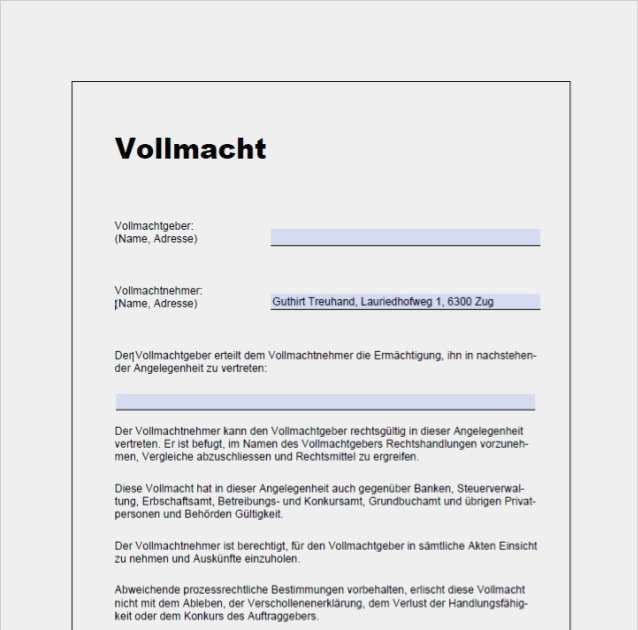 Vollmacht

Vollmachtgeber:
(Name, Adresse)

Vollmachtnehmer:
(Name, Adresse)

Guthirt Treuhand, Lauriedhofweg 1, 6300 Zug

Der Vollmachtgeber erteilt dem Vollmachtnehmer die Ermächtigung, ihn in nachstehender Angelegenheit zu vertreten:

Der Vollmachtnehmer kann den Vollmachtgeber rechtsgültig in dieser Angelegenheit vertreten. Er ist befugt, im Namen des Vollmachtgebers Rechtshandlungen vorzunehmen, Vergleiche abzuschliessen und Rechtsmittel zu ergreifen.

Diese Vollmacht hat in dieser Angelegenheit auch gegenüber Banken, Steuerverwaltung, Erbschaftsamt, Betreibungs- und Konkursamt, Grundbuchamt und übrigen Privatpersonen und Behörden Gültigkeit.

Der Vollmachtnehmer ist berechtigt, für den Vollmachtgeber in sämtliche Akten Einsicht zu nehmen und Auskünfte einzuholen.

Abweichende prozessrechtliche Bestimmungen vorbehalten, erlischt diese Vollmacht nicht mit dem Ableben, der Verschollenenerklärung, dem Verlust der Handlungsfähigkeit oder dem Konkurs des Auftraggebers.